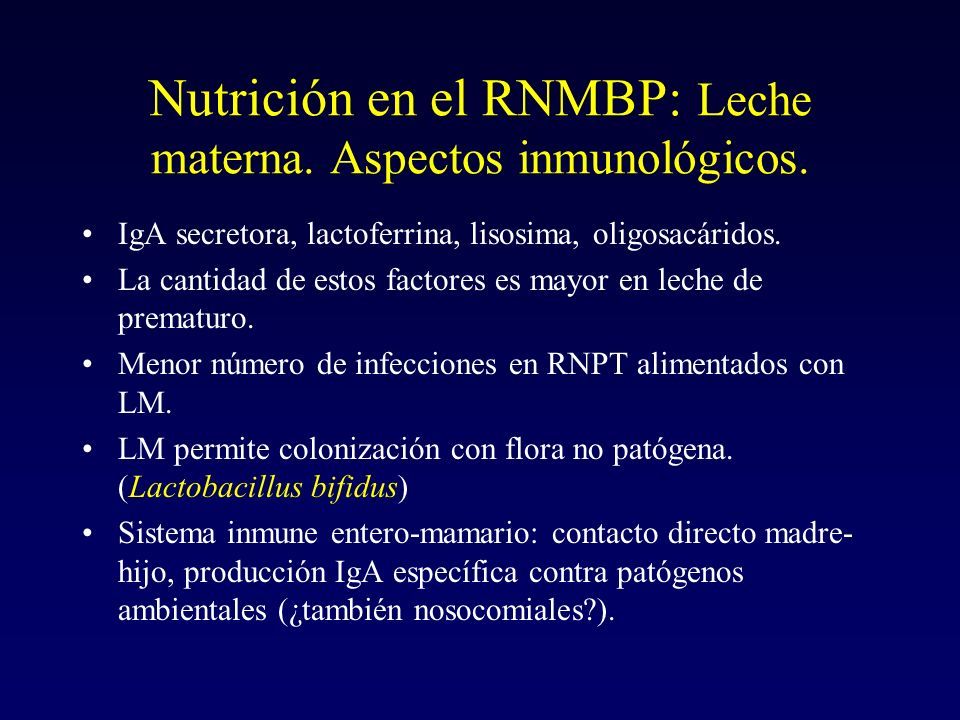 Nutrición en el RNMBP: Leche materna. Aspectos inmunológicos.

• IgA secretora, lactoferrina, lisosima, oligosacáridos.
• La cantidad de estos factores es mayor en leche de prematuro.
• Menor número de infecciones en RNPT alimentados con LM.
• LM permite colonización con flora no patógena. (Lactobacillus bifidus)
• Sistema inmune entero-mamario: contacto directo madre-hijo, producción IgA específica contra patógenos ambientales (¿también nosocomiales?).